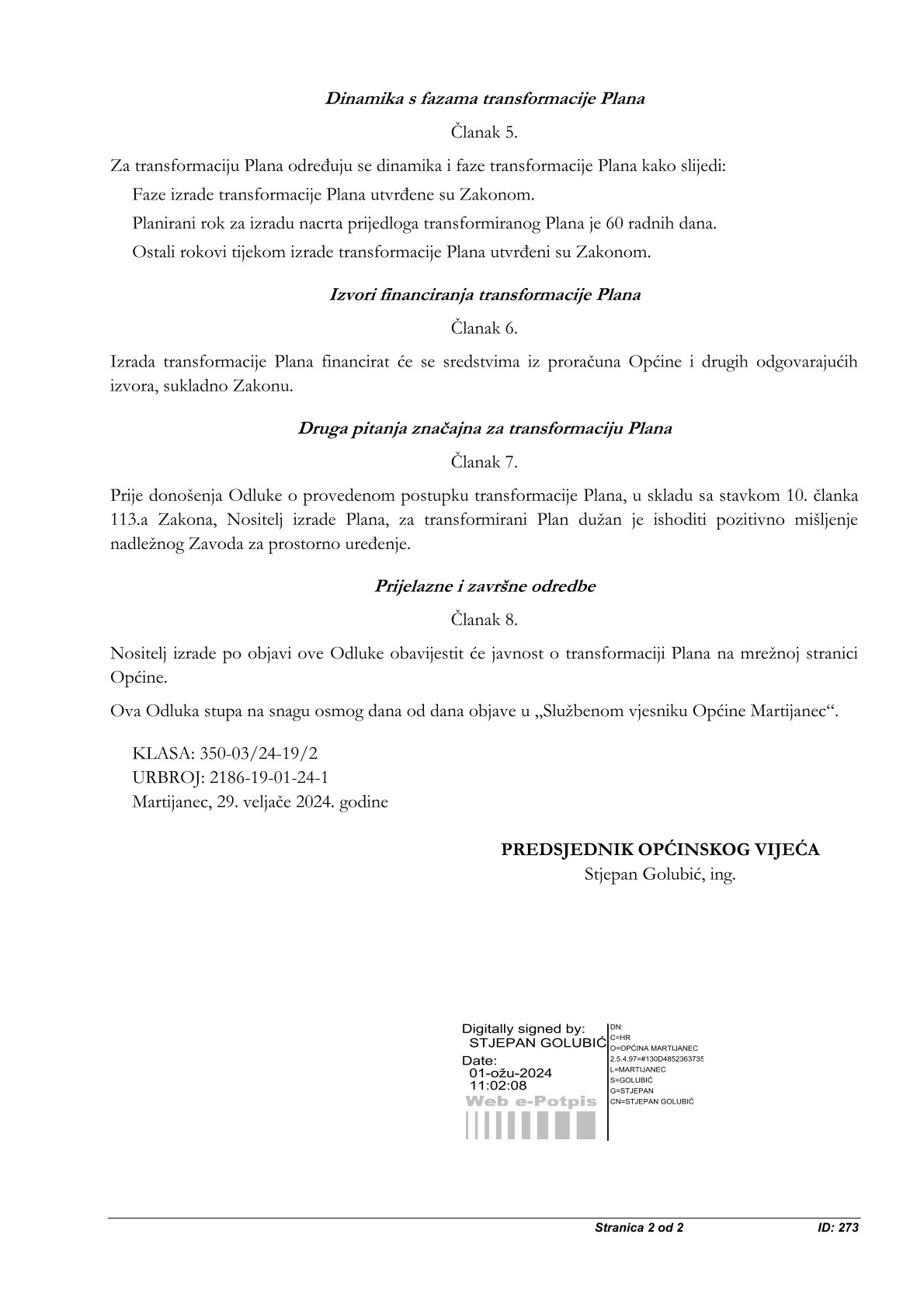 Dinamika s fazama transformacije Plana

Članak 5.

Za transformaciju Plana određuju se dinamika i faze transformacije Plana kako slijedi:

Faze izrade transformacije Plana utvrđene su Zakonom.

Planirani rok za izradu nacrta prijedloga transformiranog Plana je 60 radnih dana.

Ostali rokovi tijekom izrade transformacije Plana utvrđeni su Zakonom.

Izvori financiranja transformacije Plana

Članak 6.

Izrada transformacije Plana financirat će se sredstvima iz proračuna Općine i drugih odgovarajućih izvora, sukladno Zakonu.

Druga pitanja značajna za transformaciju Plana

Članak 7.

Prije donošenja Odluke o provedenom postupku transformacije Plana, u skladu sa stavkom 10. članka 113.a Zakona, Nositelj izrade Plana, za transformirani Plan dužan je ishoditi pozitivno mišljenje nadležnog Zavoda za prostorno uređenje.

Prijelazne i završne odredbe

Članak 8.

Nositelj izrade po objavi ove Odluke obavijestit će javnost o transformaciji Plana na mrežnoj stranici Općine.

Ova Odluka stupa na snagu osmog dana od dana objave u „Službenom vjesniku Općine Martijanec“.

KLASA: 350-03/24-19/2
URBROJ: 2186-19-01-24-1
Martijanec, 29. veljače 2024. godine

PREDSJEDNIK OPĆINSKOG VIJEĆA
Stjepan Golubić, ing.

Digitally signed by:
STJEPAN GOLUBIĆ
Date:
01-ožu-2024
11:02:08
Web e-Potpis

DN:
C=HR
O=OPĆINA MARTIJANEC
2.5.4.97=#130D4852363735
L=MARTIJANEC
S=GOLUBIĆ
G=STJEPAN
CN=STJEPAN GOLUBIĆ

Stranica 2 od 2
ID: 273